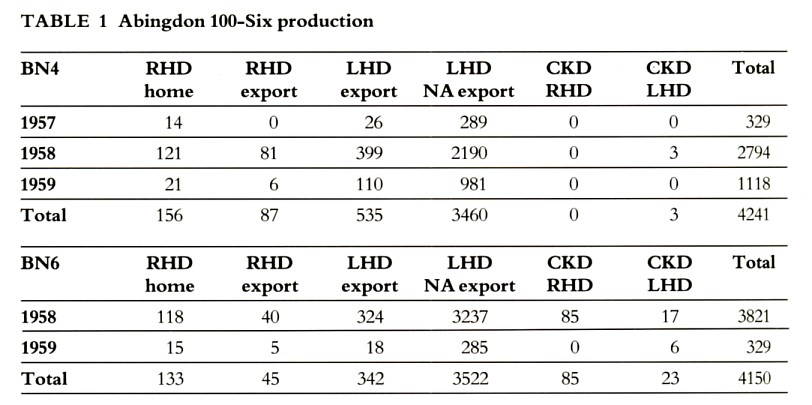 TABLE 1 Abingdon 100-Six production

| BN4 | RHD home | RHD export | LHD export | LHD NA export | CKD RHD | CKD LHD | Total |
|---|---|---|---|---|---|---|---|
| 1957 | 14 | 0 | 26 | 289 | 0 | 0 | 329 |
| 1958 | 121 | 81 | 399 | 2190 | 0 | 3 | 2794 |
| 1959 | 21 | 6 | 110 | 981 | 0 | 0 | 1118 |
| Total | 156 | 87 | 535 | 3460 | 0 | 3 | 4241 |

| BN6 | RHD home | RHD export | LHD export | LHD NA export | CKD RHD | CKD LHD | Total |
|---|---|---|---|---|---|---|---|
| 1958 | 118 | 40 | 324 | 3237 | 85 | 17 | 3821 |
| 1959 | 15 | 5 | 18 | 285 | 0 | 6 | 329 |
| Total | 133 | 45 | 342 | 3522 | 85 | 23 | 4150 |